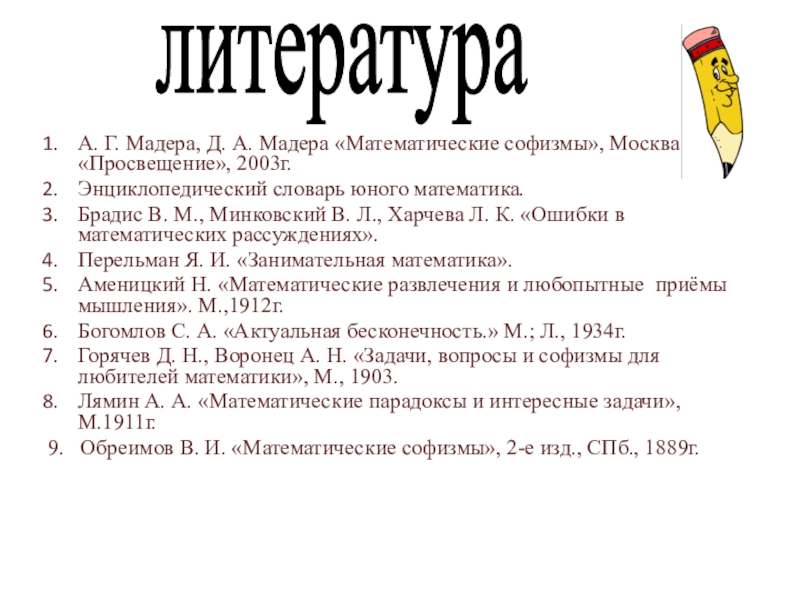 литература

1. А. Г. Мадера, Д. А. Мадера «Математические софизмы», Москва «Просвещение», 2003г.
2. Энциклопедический словарь юного математика.
3. Брадис В. М., Минковский В. Л., Харчева Л. К. «Ошибки в математических рассуждениях».
4. Перельман Я. И. «Занимательная математика».
5. Аменицкий Н. «Математические развлечения и любопытные приёмы мышления». М.,1912г.
6. Богомлов С. А. «Актуальная бесконечность.» М.; Л., 1934г.
7. Горячев Д. Н., Воронец А. Н. «Задачи, вопросы и софизмы для любителей математики», М., 1903.
8. Лямин А. А. «Математические парадоксы и интересные задачи», М.1911г.
9. Обреимов В. И. «Математические софизмы», 2-е изд., СПб., 1889г.